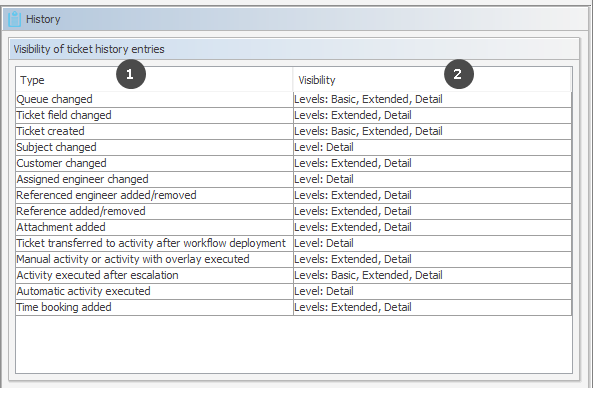 History

Visibility of ticket history entries

| Type 1 | Visibility 2 |
|---|---|
| Queue changed | Levels: Basic, Extended, Detail |
| Ticket field changed | Levels: Extended, Detail |
| Ticket created | Levels: Basic, Extended, Detail |
| Subject changed | Level: Detail |
| Customer changed | Levels: Extended, Detail |
| Assigned engineer changed | Level: Detail |
| Referenced engineer added/removed | Levels: Extended, Detail |
| Reference added/removed | Levels: Extended, Detail |
| Attachment added | Levels: Extended, Detail |
| Ticket transferred to activity after workflow deployment | Level: Detail |
| Manual activity or activity with overlay executed | Levels: Extended, Detail |
| Activity executed after escalation | Levels: Basic, Extended, Detail |
| Automatic activity executed | Level: Detail |
| Time booking added | Levels: Extended, Detail |